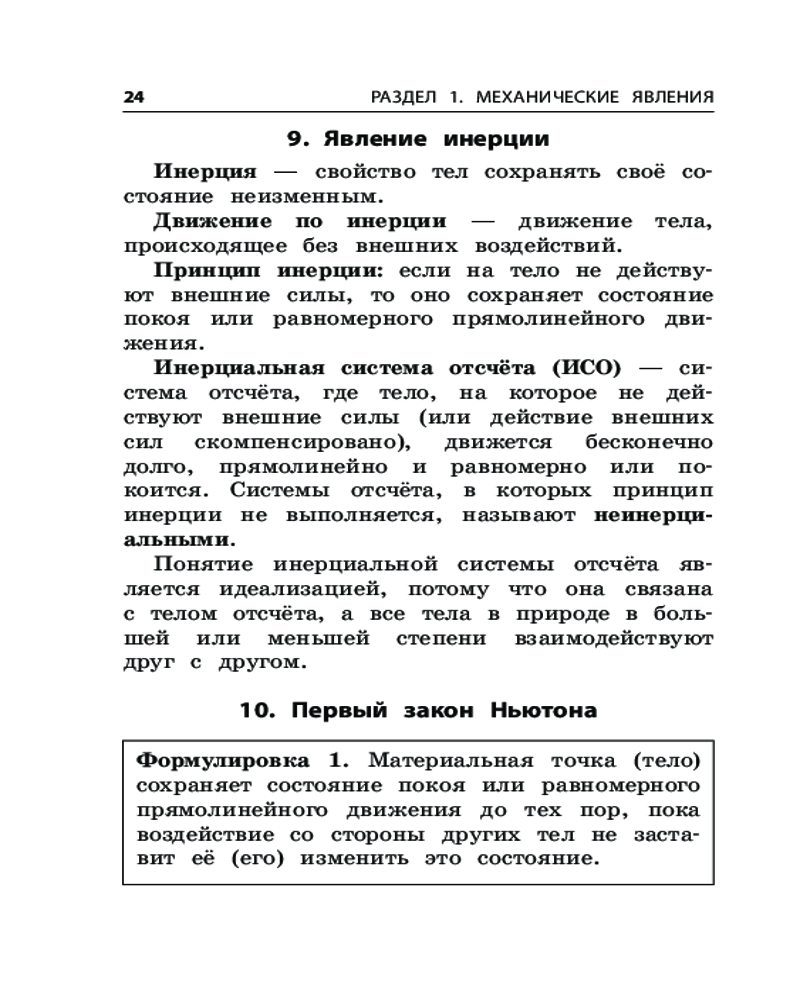 24 РАЗДЕЛ 1. МЕХАНИЧЕСКИЕ ЯВЛЕНИЯ

9. Явление инерции

Инерция — свойство тел сохранять своё состояние неизменным.

Движение по инерции — движение тела, происходящее без внешних воздействий.

Принцип инерции: если на тело не действуют внешние силы, то оно сохраняет состояние покоя или равномерного прямолинейного движения.

Инерциальная система отсчёта (ИСО) — система отсчёта, где тело, на которое не действуют внешние силы (или действие внешних сил скомпенсировано), движется бесконечно долго, прямолинейно и равномерно или покоится. Системы отсчёта, в которых принцип инерции не выполняется, называют неинерциальными.

Понятие инерциальной системы отсчёта является идеализацией, потому что она связана с телом отсчёта, а все тела в природе в большей или меньшей степени взаимодействуют друг с другом.

10. Первый закон Ньютона

Формулировка 1. Материальная точка (тело) сохраняет состояние покоя или равномерного прямолинейного движения до тех пор, пока воздействие со стороны других тел не заставит её (его) изменить это состояние.